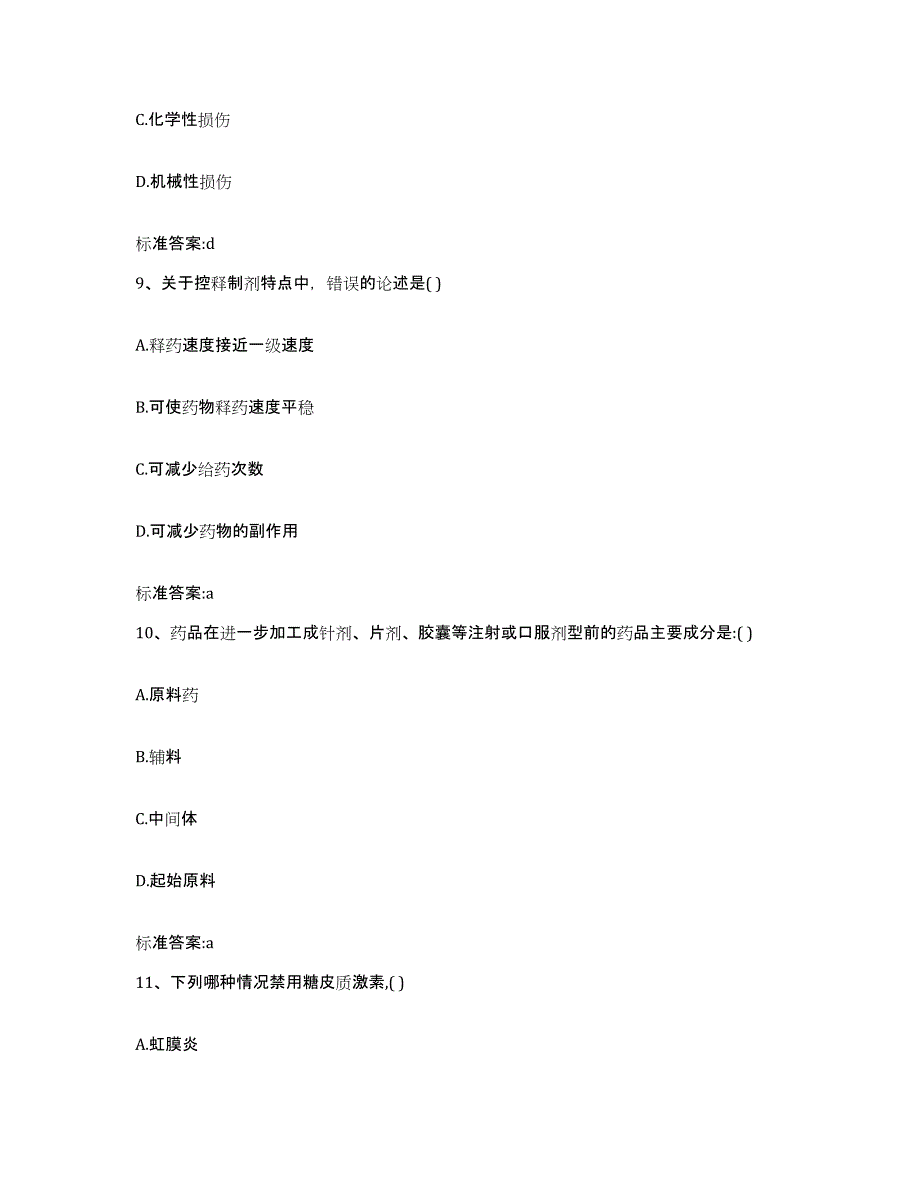 C.化学性损伤

D.机械性损伤

标准答案:d

9、关于控释制剂特点中，错误的论述是( )

A.释药速度接近一级速度

B.可使药物释药速度平稳

C.可减少给药次数

D.可减少药物的副作用

标准答案:a

10、药品在进一步加工成针剂、片剂、胶囊等注射或口服剂型前的药品主要成分是:( )

A.原料药

B.辅料

C.中间体

D.起始原料

标准答案:a

11、下列哪种情况禁用糖皮质激素,( )

A.虹膜炎